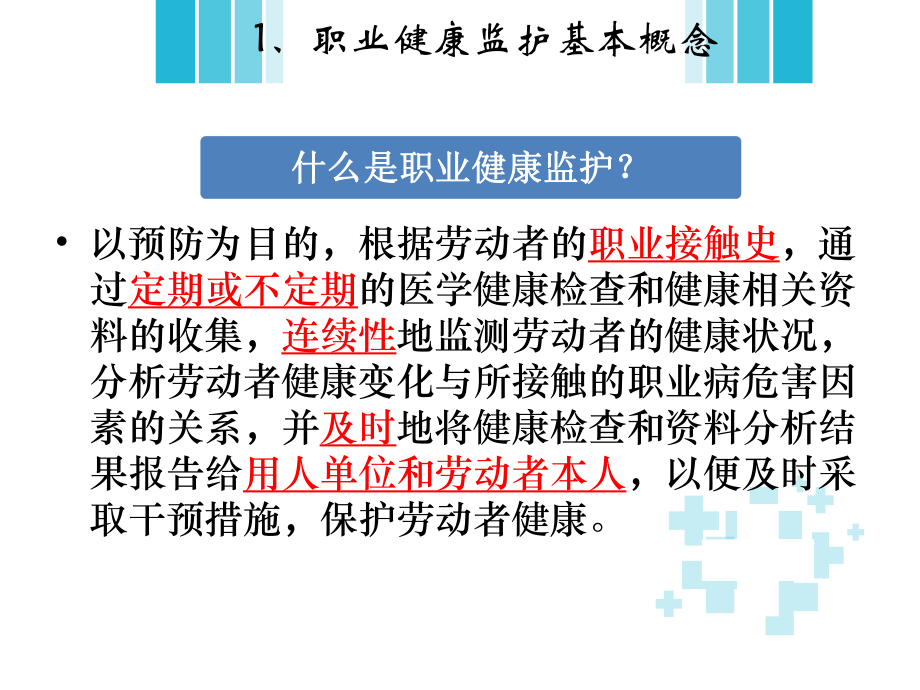 1、职业健康监护基本概念

什么是职业健康监护？

• 以预防为目的，根据劳动者的职业接触史，通过定期或不定期的医学健康检查和健康相关资料的收集，连续性地监测劳动者的健康状况，分析劳动者健康变化与所接触的职业病危害因素的关系，并及时地将健康检查和资料分析结果报告给用人单位和劳动者本人，以便及时采取干预措施，保护劳动者健康。